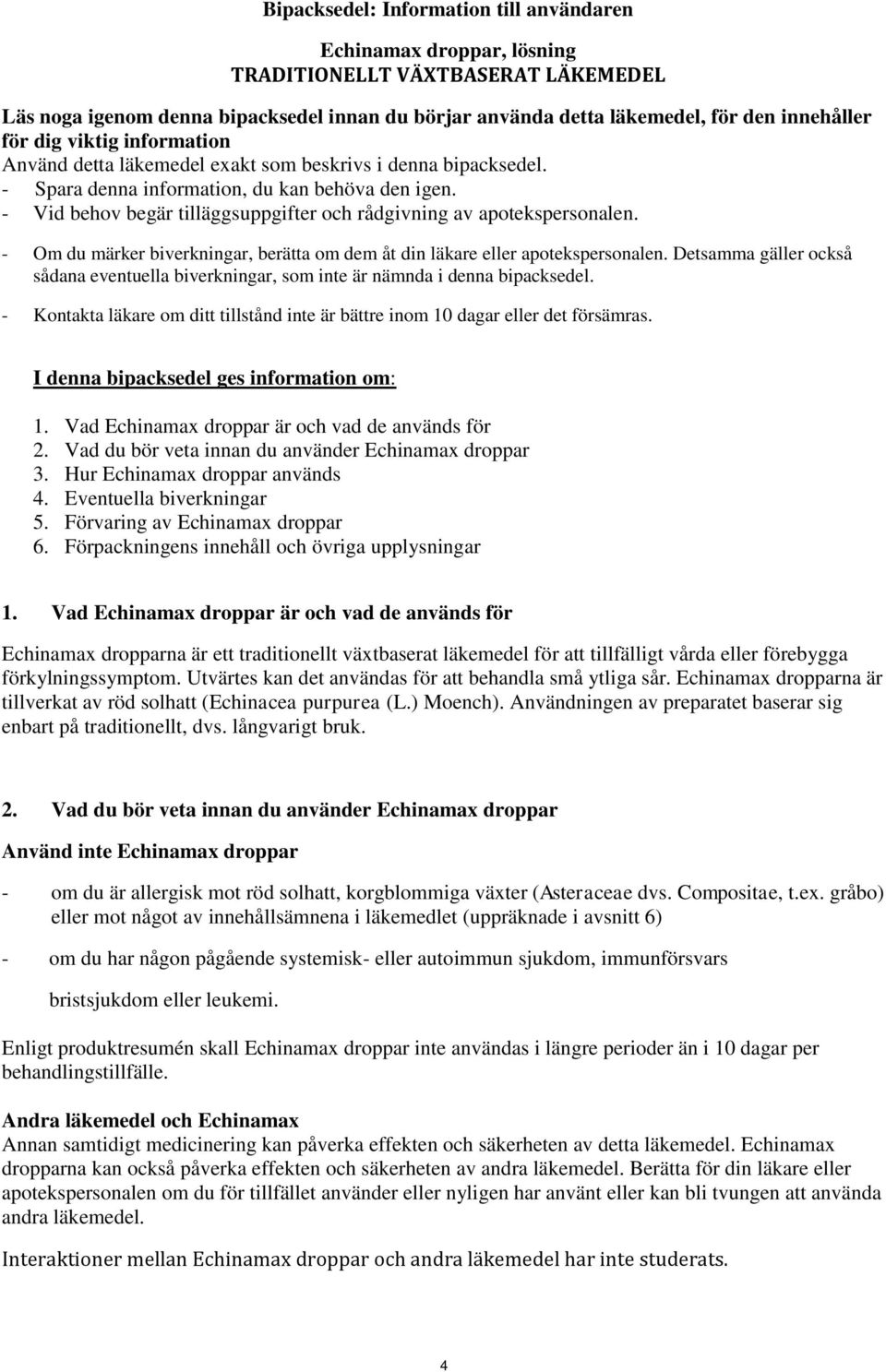 Bipacksedel: Information till användaren

Echinamax droppar, lösning
TRADITIONELLT VÄXTBASERAT LÄKEMEDEL

Läs noga igenom denna bipacksedel innan du börjar använda detta läkemedel, för den innehåller för dig viktig information
Använd detta läkemedel exakt som beskrivs i denna bipacksedel.
- Spara denna information, du kan behöva den igen.
- Vid behov begär tilläggsuppgifter och rådgivning av apotekspersonalen.
- Om du märker biverkningar, berätta om dem åt din läkare eller apotekspersonalen. Detsamma gäller också sådana eventuella biverkningar, som inte är nämnda i denna bipacksedel.
- Kontakta läkare om ditt tillstånd inte är bättre inom 10 dagar eller det försämras.

I denna bipacksedel ges information om:

1. Vad Echinamax droppar är och vad de används för
2. Vad du bör veta innan du använder Echinamax droppar
3. Hur Echinamax droppar används
4. Eventuella biverkningar
5. Förvaring av Echinamax droppar
6. Förpackningens innehåll och övriga upplysningar

1. Vad Echinamax droppar är och vad de används för

Echinamax dropparna är ett traditionellt växtbaserat läkemedel för att tillfälligt vårda eller förebygga förkylningssymptom. Utvärtes kan det användas för att behandla små ytliga sår. Echinamax dropparna är tillverkat av röd solhatt (Echinacea purpurea (L.) Moench). Användningen av preparatet baserar sig enbart på traditionellt, dvs. långvarigt bruk.

2. Vad du bör veta innan du använder Echinamax droppar

Använd inte Echinamax droppar

- om du är allergisk mot röd solhatt, korgblommiga växter (Asteraceae dvs. Compositae, t.ex. gråbo) eller mot något av innehållsämnena i läkemedlet (uppräknade i avsnitt 6)

- om du har någon pågående systemisk- eller autoimmun sjukdom, immunförsvars

bristsjukdom eller leukemi.

Enligt produktresumén skall Echinamax droppar inte användas i längre perioder än i 10 dagar per behandlingstillfälle.

Andra läkemedel och Echinamax
Annan samtidigt medicinering kan påverka effekten och säkerheten av detta läkemedel. Echinamax dropparna kan också påverka effekten och säkerheten av andra läkemedel. Berätta för din läkare eller apotekspersonalen om du för tillfället använder eller nyligen har använt eller kan bli tvungen att använda andra läkemedel.

Interaktioner mellan Echinamax droppar och andra läkemedel har inte studerats.

4